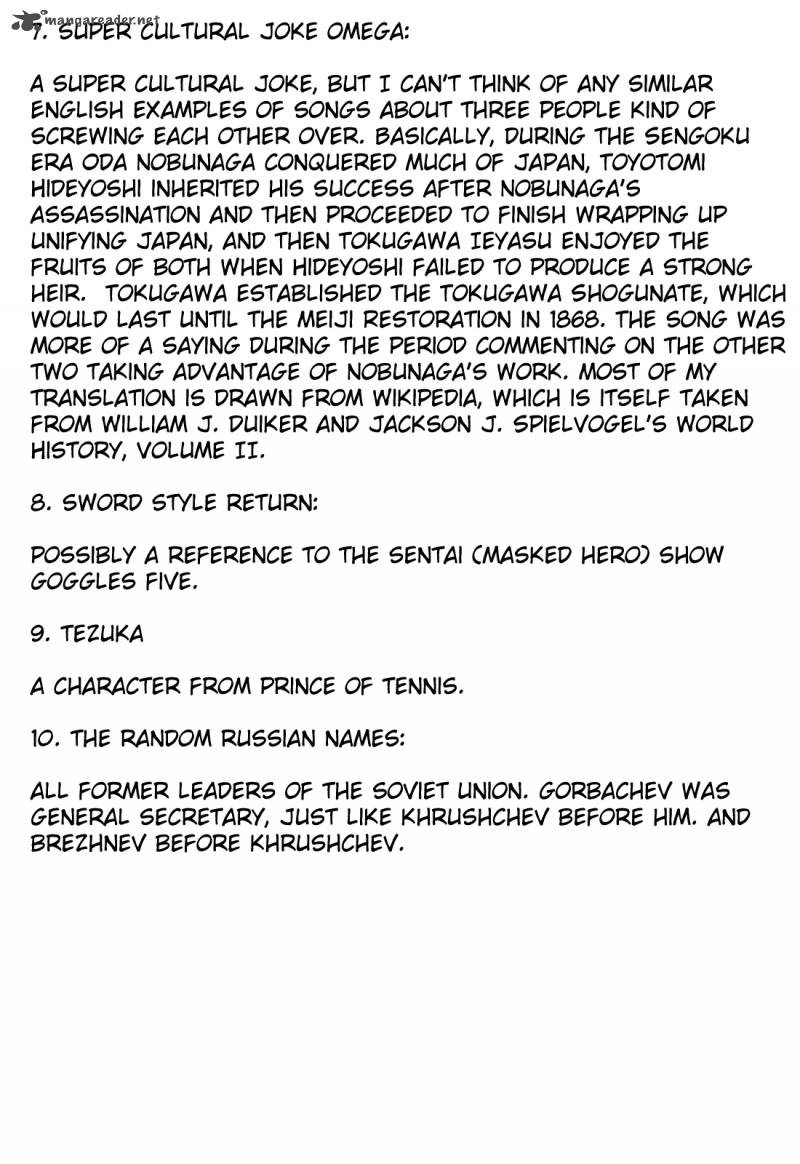 mangareader.net

7. SUPER CULTURAL JOKE OMEGA:

A SUPER CULTURAL JOKE, BUT I CAN'T THINK OF ANY SIMILAR ENGLISH EXAMPLES OF SONGS ABOUT THREE PEOPLE KIND OF SCREWING EACH OTHER OVER. BASICALLY, DURING THE SENGOKU ERA ODA NOBUNAGA CONQUERED MUCH OF JAPAN, TOYOTOMI HIDEYOSHI INHERITED HIS SUCCESS AFTER NOBUNAGA'S ASSASSINATION AND THEN PROCEEDED TO FINISH WRAPPING UP UNIFYING JAPAN, AND THEN TOKUGAWA IEYASU ENJOYED THE FRUITS OF BOTH WHEN HIDEYOSHI FAILED TO PRODUCE A STRONG HEIR. TOKUGAWA ESTABLISHED THE TOKUGAWA SHOGUNATE, WHICH WOULD LAST UNTIL THE MEIJI RESTORATION IN 1868. THE SONG WAS MORE OF A SAYING DURING THE PERIOD COMMENTING ON THE OTHER TWO TAKING ADVANTAGE OF NOBUNAGA'S WORK. MOST OF MY TRANSLATION IS DRAWN FROM WIKIPEDIA, WHICH IS ITSELF TAKEN FROM WILLIAM J. DUIKER AND JACKSON J. SPIELVOGEL'S WORLD HISTORY, VOLUME II.

8. SWORD STYLE RETURN:

POSSIBLY A REFERENCE TO THE SENTAI (MASKED HERO) SHOW GOGGLES FIVE.

9. TEZUKA

A CHARACTER FROM PRINCE OF TENNIS.

10. THE RANDOM RUSSIAN NAMES:

ALL FORMER LEADERS OF THE SOVIET UNION. GORBACHEV WAS GENERAL SECRETARY, JUST LIKE KHRUSHCHEV BEFORE HIM. AND BREZHNEV BEFORE KHRUSHCHEV.